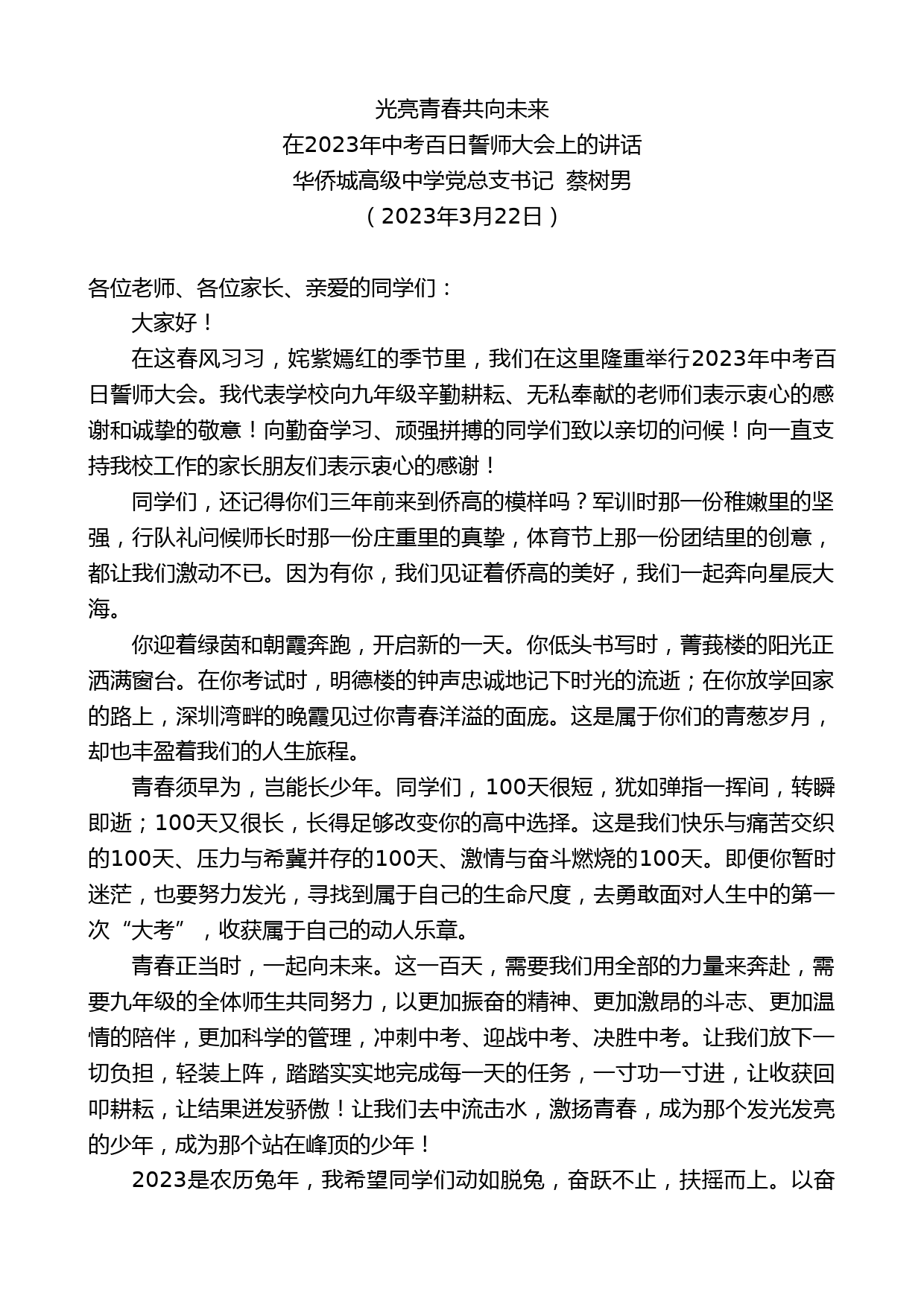 光亮青春共向未来
在2023年中考百日誓师大会上的讲话
华侨城高级中学党总支书记 蔡树男
（2023年3月22日）

各位老师、各位家长、亲爱的同学们：

大家好！

在这春风习习，姹紫嫣红的季节里，我们在这里隆重举行2023年中考百日誓师大会。我代表学校向九年级辛勤耕耘、无私奉献的老师们表示衷心的感谢和诚挚的敬意！向勤奋学习、顽强拼搏的同学们致以亲切的问候！向一直支持我校工作的家长朋友们表示衷心的感谢！

同学们，还记得你们三年前来到侨高的模样吗？军训时那一份稚嫩里的坚强，行队礼问候师长时那一份庄重里的真挚，体育节上那一份团结里的创意，都让我们激动不已。因为有你，我们见证着侨高的美好，我们一起奔向星辰大海。

你迎着绿茵和朝霞奔跑，开启新的一天。你低头书写时，菁莪楼的阳光正洒满窗台。在你考试时，明德楼的钟声忠诚地记下时光的流逝；在你放学回家的路上，深圳湾畔的晚霞见过你青春洋溢的面庞。这是属于你们的青葱岁月，却也丰盈着我们的人生旅程。

青春须早为，岂能长少年。同学们，100天很短，犹如弹指一挥间，转瞬即逝；100天又很长，长得足够改变你的高中选择。这是我们快乐与痛苦交织的100天、压力与希冀并存的100天、激情与奋斗燃烧的100天。即便你暂时迷茫，也要努力发光，寻找到属于自己的生命尺度，去勇敢面对人生中的第一次“大考”，收获属于自己的动人乐章。

青春正当时，一起向未来。这一百天，需要我们用全部的力量来奔赴，需要九年级的全体师生共同努力，以更加振奋的精神、更加激昂的斗志、更加温情的陪伴，更加科学的管理，冲刺中考、迎战中考、决胜中考。让我们放下一切负担，轻装上阵，踏踏实实地完成每一天的任务，一寸功一寸进，让收获回叩耕耘，让结果迸发骄傲！让我们去中流击水，激扬青春，成为那个发光发亮的少年，成为那个站在峰顶的少年！

2023是农历兔年，我希望同学们动如脱兔，奋跃不止，扶摇而上。以奋